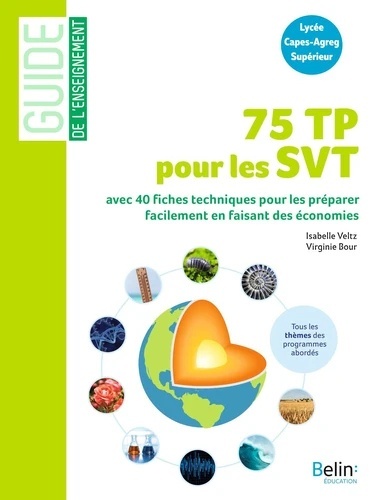 GUIDE
DE L'ENSEIGNEMENT

Lycée
Capes-Agreg
Supérieur

75 TP
pour les SVT

avec 40 fiches techniques pour les préparer facilement en faisant des économies

Isabelle Veltz
Virginie Bour

Tous les thèmes des programmes abordés

Belin:
ÉDUCATION